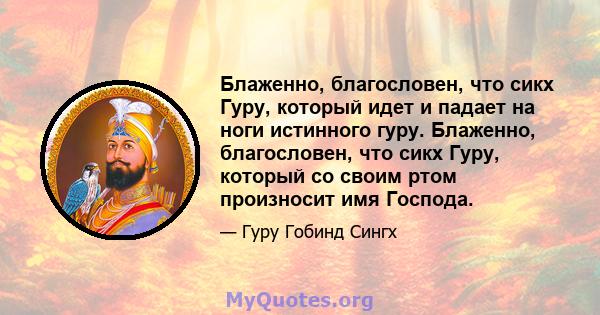 Блаженно, благословен, что сикх Гуру, который идет и падает на ноги истинного гуру. Блаженно, благословен, что сикх Гуру, который со своим ртом произносит имя Господа.

— Гуру Гобинд Сингх

MyQuotes.org